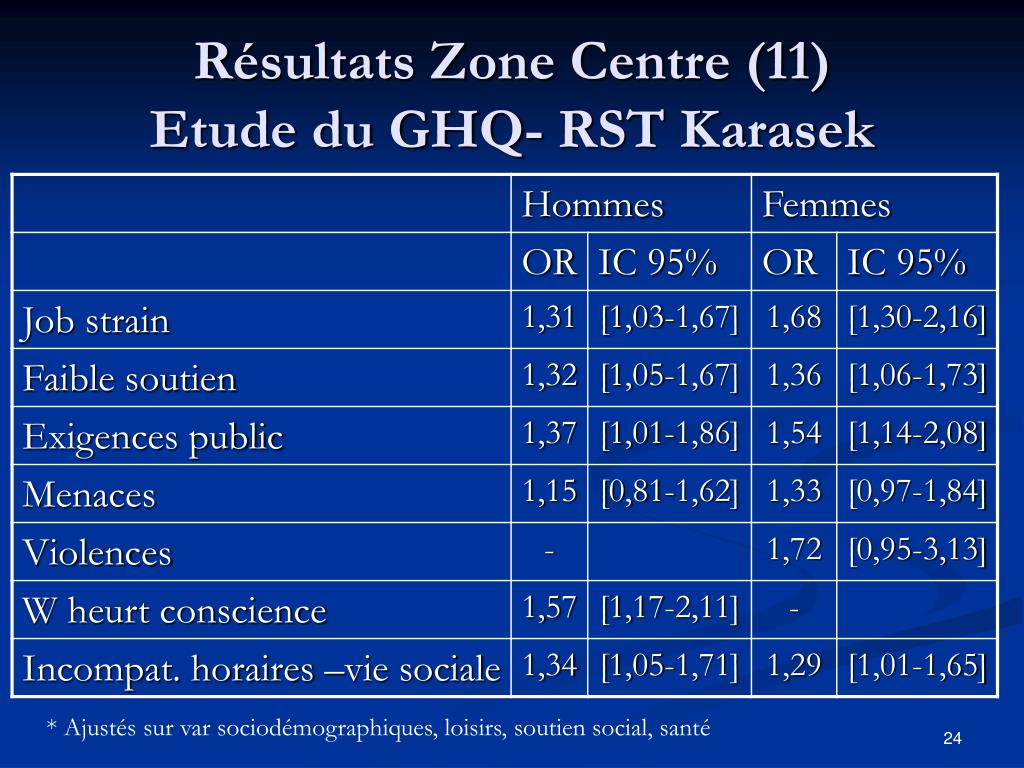 Résultats Zone Centre (11)
Etude du GHQ- RST Karasek

| | Hommes | | Femmes | |
|---|---|---|---|---|
| | OR | IC 95% | OR | IC 95% |
| Job strain | 1,31 | [1,03-1,67] | 1,68 | [1,30-2,16] |
| Faible soutien | 1,32 | [1,05-1,67] | 1,36 | [1,06-1,73] |
| Exigences public | 1,37 | [1,01-1,86] | 1,54 | [1,14-2,08] |
| Menaces | 1,15 | [0,81-1,62] | 1,33 | [0,97-1,84] |
| Violences | - | | 1,72 | [0,95-3,13] |
| W heurt conscience | 1,57 | [1,17-2,11] | - | |
| Incompat. horaires –vie sociale | 1,34 | [1,05-1,71] | 1,29 | [1,01-1,65] |

* Ajustés sur var sociodémographiques, loisirs, soutien social, santé

24